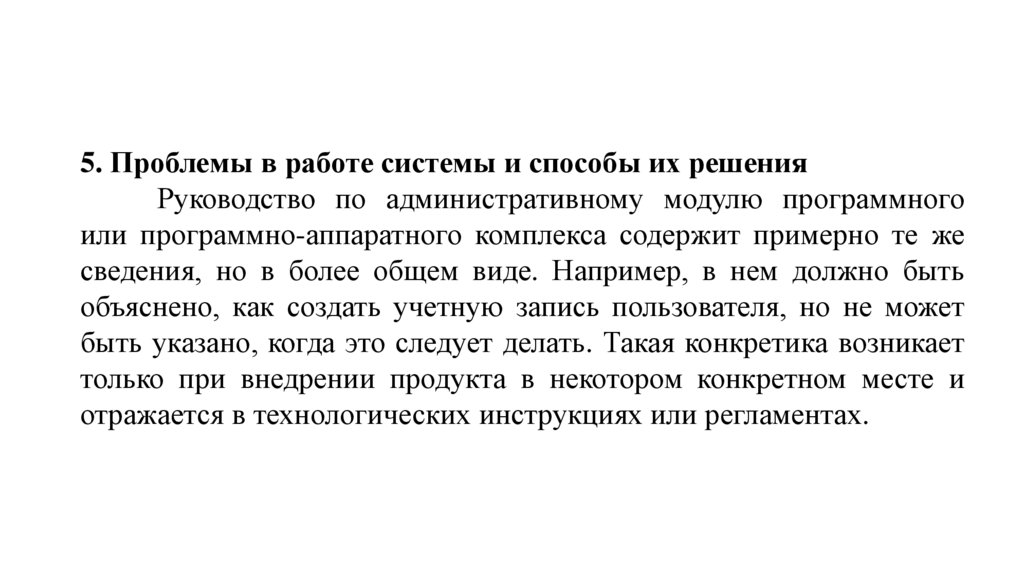 5. Проблемы в работе системы и способы их решения

Руководство по административному модулю программного или программно-аппаратного комплекса содержит примерно те же сведения, но в более общем виде. Например, в нем должно быть объяснено, как создать учетную запись пользователя, но не может быть указано, когда это следует делать. Такая конкретика возникает только при внедрении продукта в некотором конкретном месте и отражается в технологических инструкциях или регламентах.